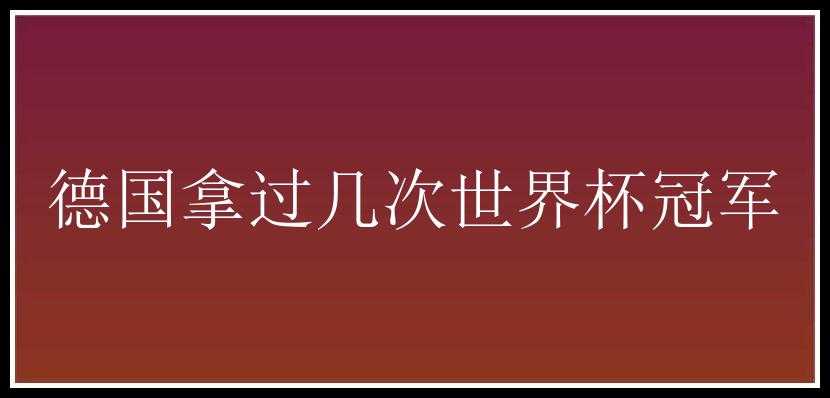 德国拿过几次世界杯冠军